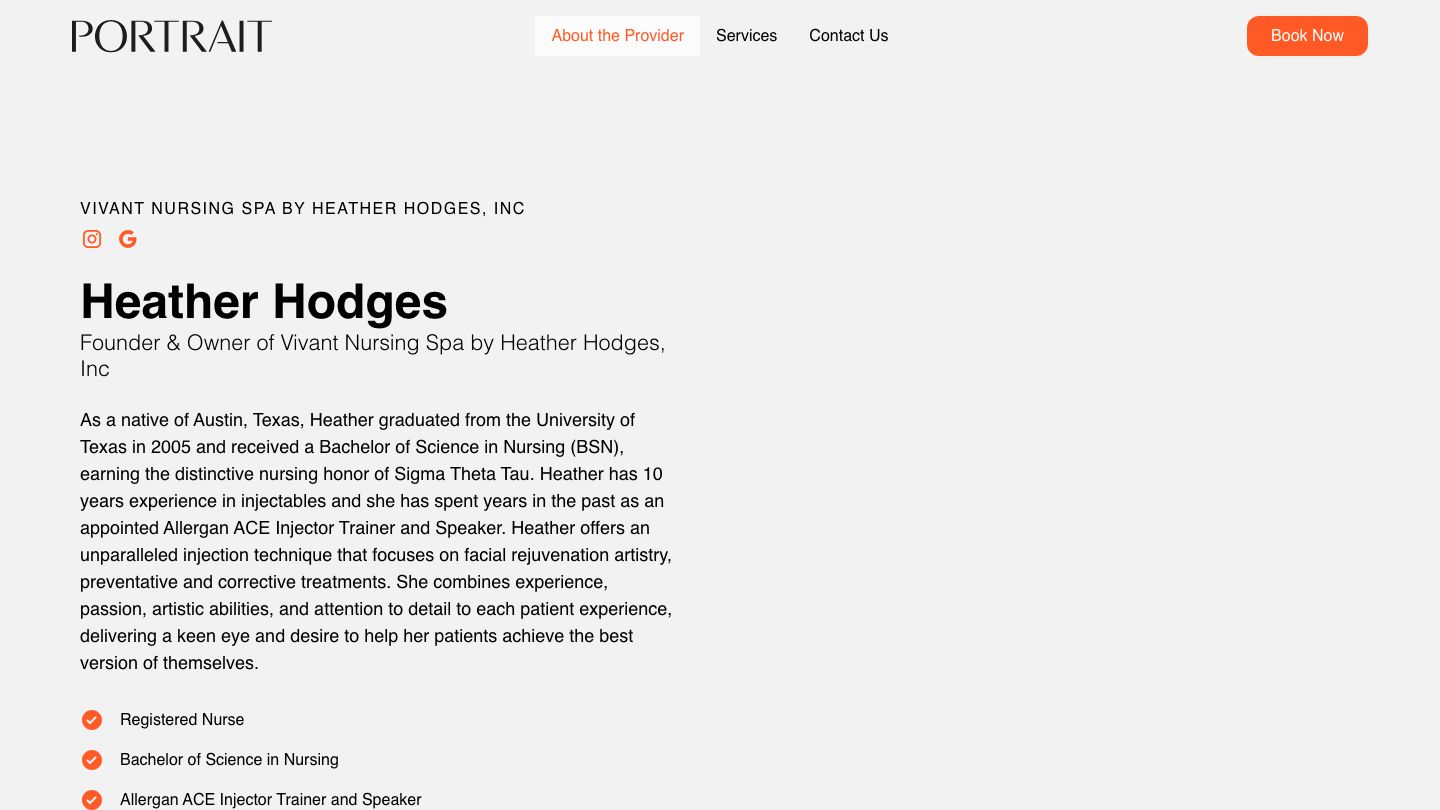 PORTRAIT

About the Provider Services Contact Us

Book Now

VIVANT NURSING SPA BY HEATHER HODGES, INC

Heather Hodges

Founder & Owner of Vivant Nursing Spa by Heather Hodges, Inc

As a native of Austin, Texas, Heather graduated from the University of Texas in 2005 and received a Bachelor of Science in Nursing (BSN), earning the distinctive nursing honor of Sigma Theta Tau. Heather has 10 years experience in injectables and she has spent years in the past as an appointed Allergan ACE Injector Trainer and Speaker. Heather offers an unparalleled injection technique that focuses on facial rejuvenation artistry, preventative and corrective treatments. She combines experience, passion, artistic abilities, and attention to detail to each patient experience, delivering a keen eye and desire to help her patients achieve the best version of themselves.

Registered Nurse

Bachelor of Science in Nursing

Allergan ACE Injector Trainer and Speaker